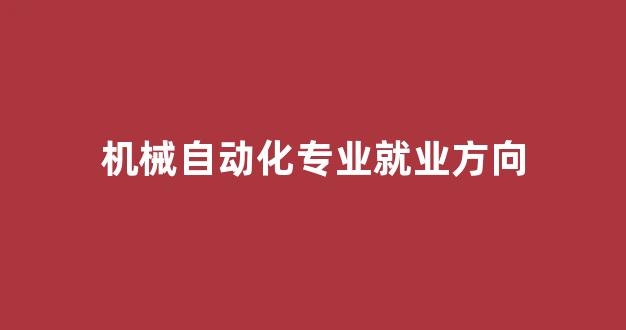 机械自动化专业就业方向